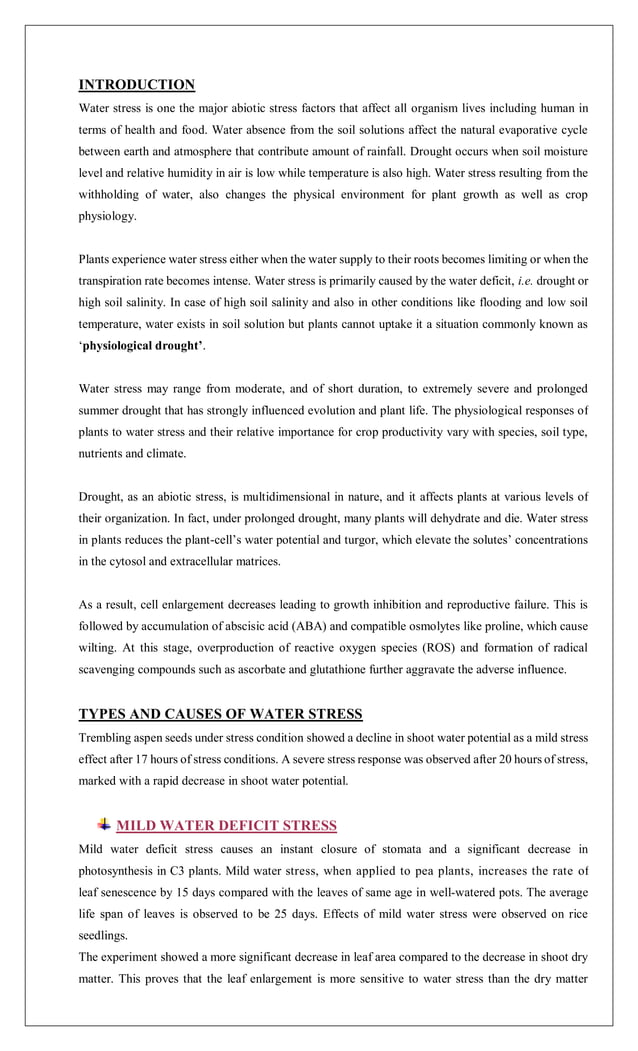 INTRODUCTION

Water stress is one the major abiotic stress factors that affect all organism lives including human in terms of health and food. Water absence from the soil solutions affect the natural evaporative cycle between earth and atmosphere that contribute amount of rainfall. Drought occurs when soil moisture level and relative humidity in air is low while temperature is also high. Water stress resulting from the withholding of water, also changes the physical environment for plant growth as well as crop physiology.

Plants experience water stress either when the water supply to their roots becomes limiting or when the transpiration rate becomes intense. Water stress is primarily caused by the water deficit, i.e. drought or high soil salinity. In case of high soil salinity and also in other conditions like flooding and low soil temperature, water exists in soil solution but plants cannot uptake it a situation commonly known as 'physiological drought'.

Water stress may range from moderate, and of short duration, to extremely severe and prolonged summer drought that has strongly influenced evolution and plant life. The physiological responses of plants to water stress and their relative importance for crop productivity vary with species, soil type, nutrients and climate.

Drought, as an abiotic stress, is multidimensional in nature, and it affects plants at various levels of their organization. In fact, under prolonged drought, many plants will dehydrate and die. Water stress in plants reduces the plant-cell's water potential and turgor, which elevate the solutes' concentrations in the cytosol and extracellular matrices.

As a result, cell enlargement decreases leading to growth inhibition and reproductive failure. This is followed by accumulation of abscisic acid (ABA) and compatible osmolytes like proline, which cause wilting. At this stage, overproduction of reactive oxygen species (ROS) and formation of radical scavenging compounds such as ascorbate and glutathione further aggravate the adverse influence.

TYPES AND CAUSES OF WATER STRESS

Trembling aspen seeds under stress condition showed a decline in shoot water potential as a mild stress effect after 17 hours of stress conditions. A severe stress response was observed after 20 hours of stress, marked with a rapid decrease in shoot water potential.

MILD WATER DEFICIT STRESS

Mild water deficit stress causes an instant closure of stomata and a significant decrease in photosynthesis in C3 plants. Mild water stress, when applied to pea plants, increases the rate of leaf senescence by 15 days compared with the leaves of same age in well-watered pots. The average life span of leaves is observed to be 25 days. Effects of mild water stress were observed on rice seedlings.
The experiment showed a more significant decrease in leaf area compared to the decrease in shoot dry matter. This proves that the leaf enlargement is more sensitive to water stress than the dry matter